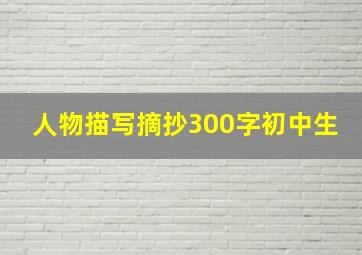 人物描写摘抄300字初中生